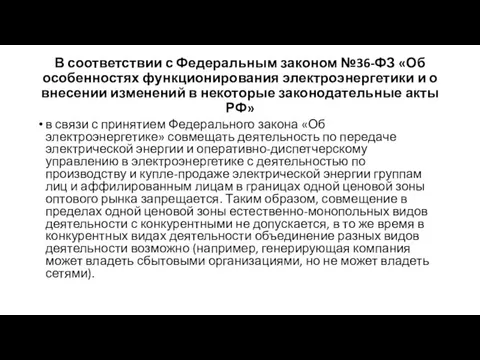 В соответствии с Федеральным законом №36-ФЗ «Об особенностях функционирования электроэнергетики и о внесении изменений в некоторые законодательные акты РФ»

• в связи с принятием Федерального закона «Об электроэнергетике» совмещать деятельность по передаче электрической энергии и оперативно-диспетчерскому управлению в электроэнергетике с деятельностью по производству и купле-продаже электрической энергии группам лиц и аффилированным лицам в границах одной ценовой зоны оптового рынка запрещается. Таким образом, совмещение в пределах одной ценовой зоны естественно-монопольных видов деятельности с конкурентными не допускается, в то же время в конкурентных видах деятельности объединение разных видов деятельности возможно (например, генерирующая компания может владеть сбытовыми организациями, но не может владеть сетями).